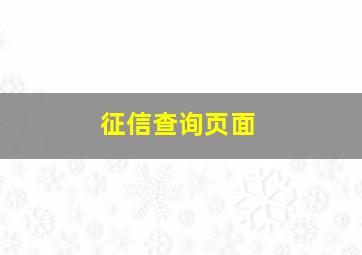 征信查询页面